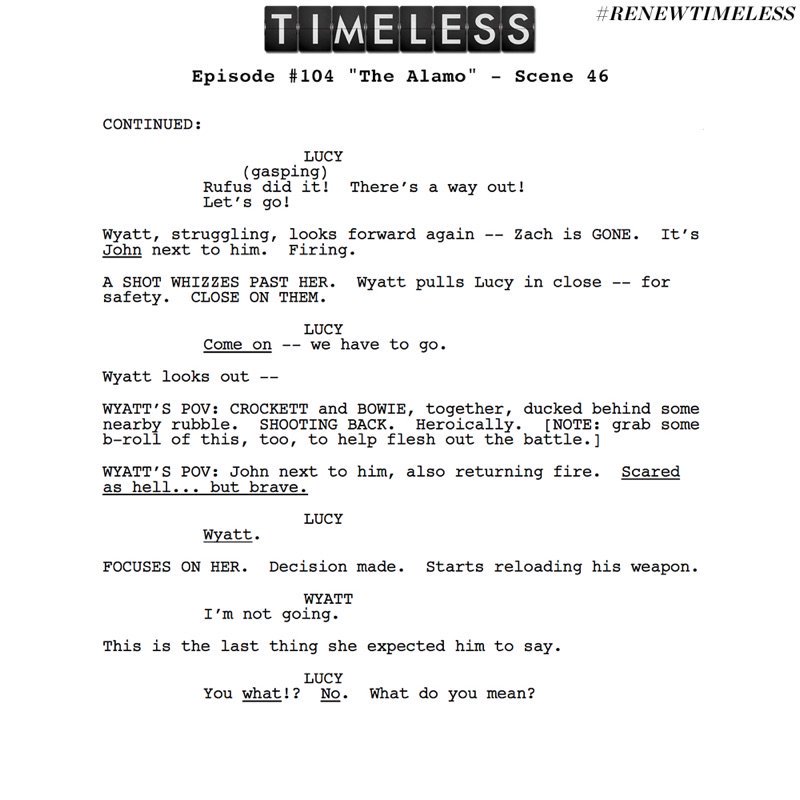 TIMELESS

#RENEWTIMELESS

Episode #104 "The Alamo" - Scene 46

CONTINUED:

LUCY
(gasping)
Rufus did it! There's a way out! Let's go!

Wyatt, struggling, looks forward again -- Zach is GONE. It's John next to him. Firing.

A SHOT WHIZZES PAST HER. Wyatt pulls Lucy in close -- for safety. CLOSE ON THEM.

LUCY
Come on -- we have to go.

Wyatt looks out --

WYATT'S POV: CROCKETT and BOWIE, together, ducked behind some nearby rubble. SHOOTING BACK. Heroically. [NOTE: grab some b-roll of this, too, to help flesh out the battle.]

WYATT'S POV: John next to him, also returning fire. Scared as hell... but brave.

LUCY
Wyatt.

FOCUSES ON HER. Decision made. Starts reloading his weapon.

WYATT
I'm not going.

This is the last thing she expected him to say.

LUCY
You what!? No. What do you mean?